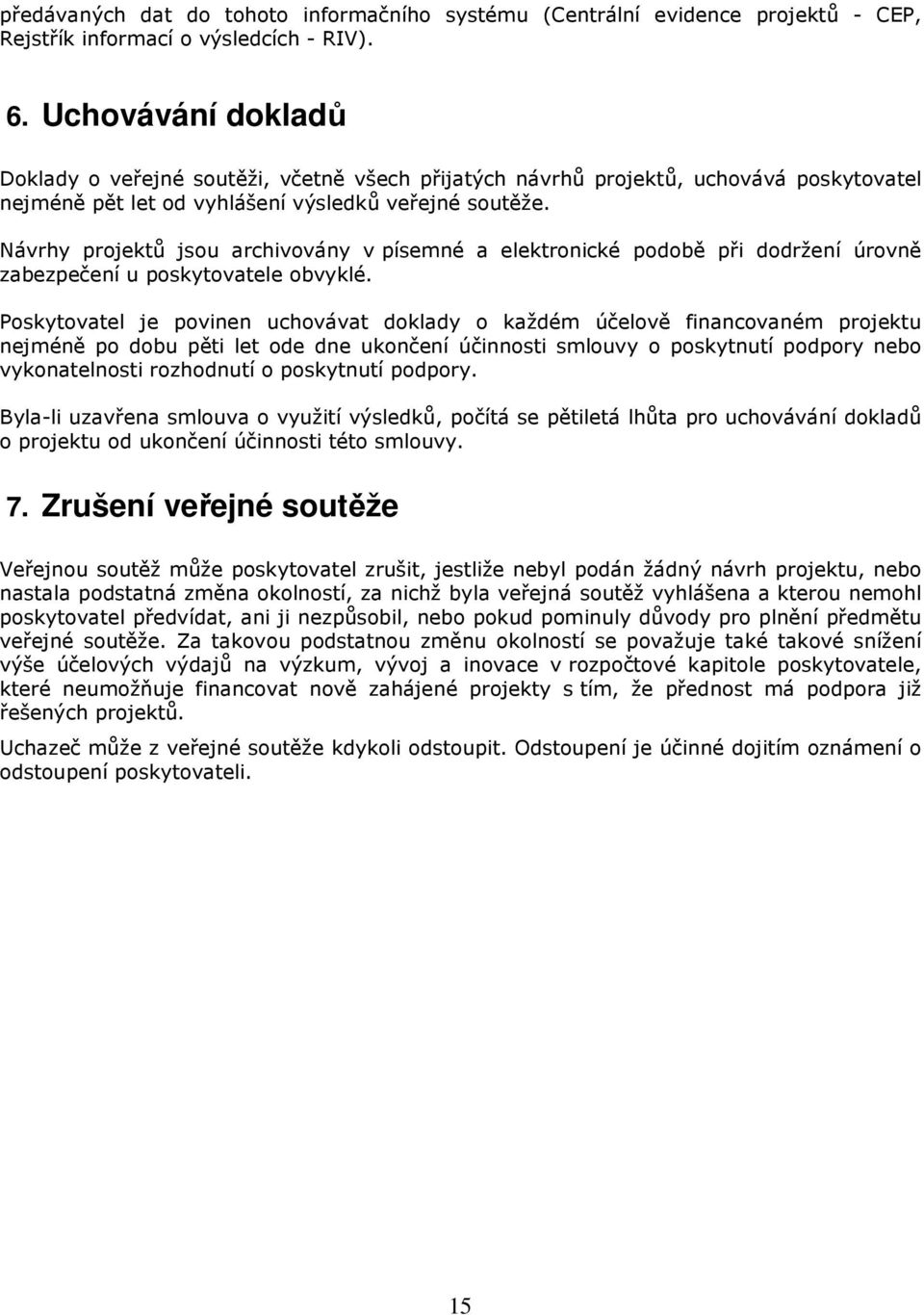 předávaných dat do tohoto informačního systému (Centrální evidence projektů - CEP, Rejstřík informací o výsledcích - RIV).

6. Uchovávání dokladů

Doklady o veřejné soutěži, včetně všech přijatých návrhů projektů, uchovává poskytovatel nejméně pět let od vyhlášení výsledků veřejné soutěže.

Návrhy projektů jsou archivovány v písemné a elektronické podobě při dodržení úrovně zabezpečení u poskytovatele obvyklé.

Poskytovatel je povinen uchovávat doklady o každém účelově financovaném projektu nejméně po dobu pěti let ode dne ukončení účinnosti smlouvy o poskytnutí podpory nebo vykonatelnosti rozhodnutí o poskytnutí podpory.

Byla-li uzavřena smlouva o využití výsledků, počítá se pětiletá lhůta pro uchovávání dokladů o projektu od ukončení účinnosti této smlouvy.

7. Zrušení veřejné soutěže

Veřejnou soutěž může poskytovatel zrušit, jestliže nebyl podán žádný návrh projektu, nebo nastala podstatná změna okolností, za nichž byla veřejná soutěž vyhlášena a kterou nemohl poskytovatel předvídat, ani ji nezpůsobil, nebo pokud pominuly důvody pro plnění předmětu veřejné soutěže. Za takovou podstatnou změnu okolností se považuje také takové snížení výše účelových výdajů na výzkum, vývoj a inovace v rozpočtové kapitole poskytovatele, které neumožňuje financovat nově zahájené projekty s tím, že přednost má podpora již řešených projektů.

Uchazeč může z veřejné soutěže kdykoli odstoupit. Odstoupení je účinné dojitím oznámení o odstoupení poskytovateli.

15